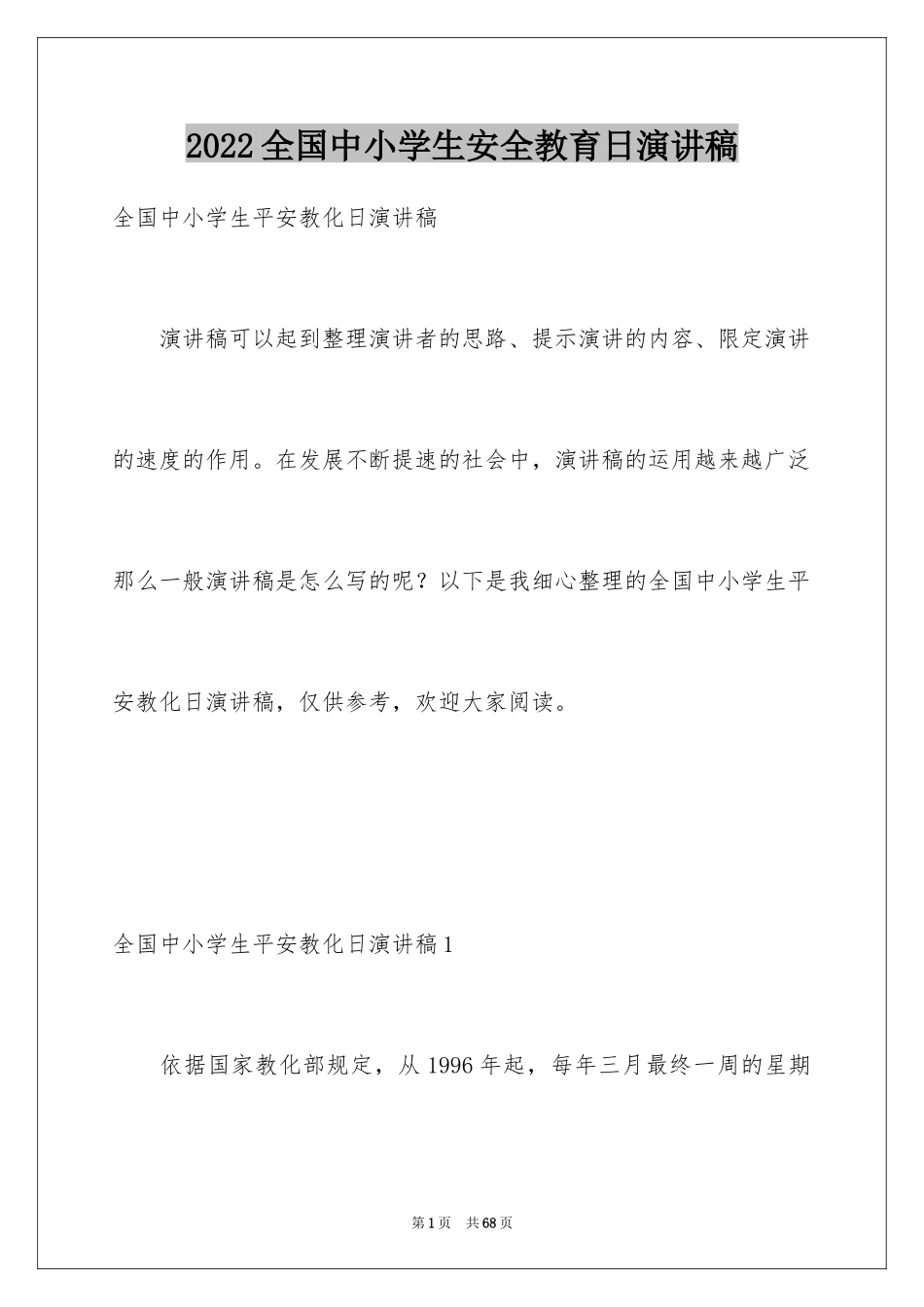 2022全国中小学生安全教育日演讲稿

全国中小学生平安教化日演讲稿

演讲稿可以起到整理演讲者的思路、提示演讲的内容、限定演讲的速度的作用。在发展不断提速的社会中，演讲稿的运用越来越广泛那么一般演讲稿是怎么写的呢？以下是我细心整理的全国中小学生平安教化日演讲稿，仅供参考，欢迎大家阅读。

全国中小学生平安教化日演讲稿1

依据国家教化部规定，从1996年起，每年三月最终一周的星期

第1页 共68页